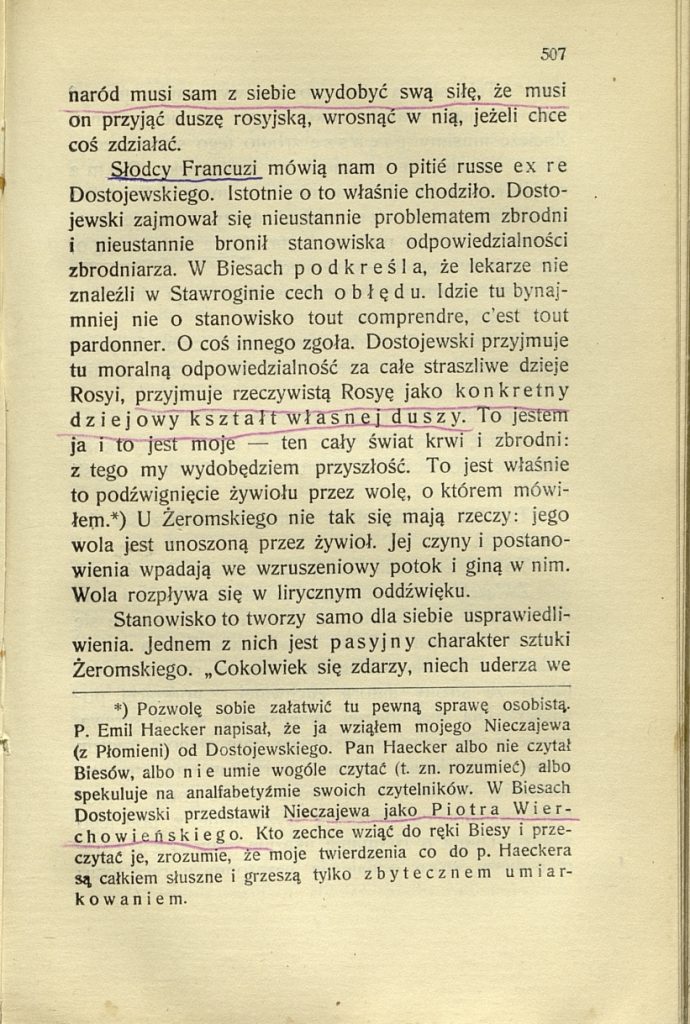 507

naród musi sam z siebie wydobyć swą siłę, że musi on przyjąć duszę rosyjską, wrosnąć w nią, jeżeli chce coś zdziałać.

Słodcy Francuzi mówią nam o pitié russe ex re Dostojewskiego. Istotnie o to właśnie chodziło. Dostojewski zajmował się nieustannie problematem zbrodni i nieustannie bronił stanowiska odpowiedzialności zbrodniarza. W Biesach podkreśla, że lekarze nie znaleźli w Stawroginie cech obłędu. Idzie tu bynajmniej nie o stanowisko tout comprendre, c'est tout pardonner. O coś innego zgoła. Dostojewski przyjmuje tu moralną odpowiedzialność za całe straszliwe dzieje Rosyi, przyjmuje rzeczywistą Rosyę jako konkretny dziejowy kształt własnej duszy. To jestem ja i to jest moje — ten cały świat krwi i zbrodni: z tego my wydobędziem przyszłość. To jest właśnie to podźwignięcie żywiołu przez wolę, o którem mówiłem.*) U Żeromskiego nie tak się mają rzeczy: jego wola jest unoszoną przez żywioł. Jej czyny i postanowienia wpadają we wzruszeniowy potok i giną w nim. Wola rozpływa się w lirycznym oddźwięku.

Stanowisko to tworzy samo dla siebie usprawiedliwienia. Jednem z nich jest pasyjny charakter sztuki Żeromskiego. „Cokolwiek się zdarzy, niech uderza we

*) Pozwolę sobie załatwić tu pewną sprawę osobistą. P. Emil Haecker napisał, że ja wziąłem mojego Nieczajewa (z Płomieni) od Dostojewskiego. Pan Haecker albo nie czytał Biesów, albo nie umie wogóle czytać (t. zn. rozumieć) albo spekuluje na analfabetyźmie swoich czytelników. W Biesach Dostojewski przedstawił Nieczajewa jako Piotra Wierchowieńskiego. Kto zechce wziąć do ręki Biesy i przeczytać je, zrozumie, że moje twierdzenia co do p. Haeckera są całkiem słuszne i grzeszą tylko zbytecznem umiarkowaniem.